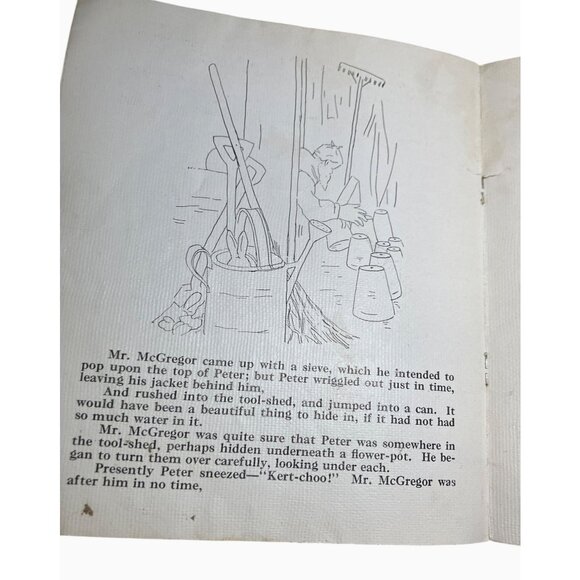 Mr. McGregor came up with a sieve, which he intended to pop upon the top of Peter; but Peter wriggled out just in time, leaving his jacket behind him,

And rushed into the tool-shed, and jumped into a can. It would have been a beautiful thing to hide in, if it had not had so much water in it.

Mr. McGregor was quite sure that Peter was somewhere in the tool-shed, perhaps hidden underneath a flower-pot. He began to turn them over carefully, looking under each.

Presently Peter sneezed—"Kert-choo!" Mr. McGregor was after him in no time,